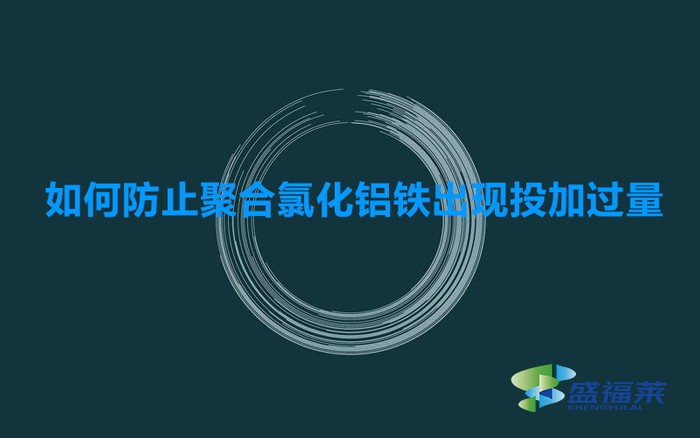 如何防止聚合氯化铝铁出现投加过量

盛福莱
SHENGFULAI